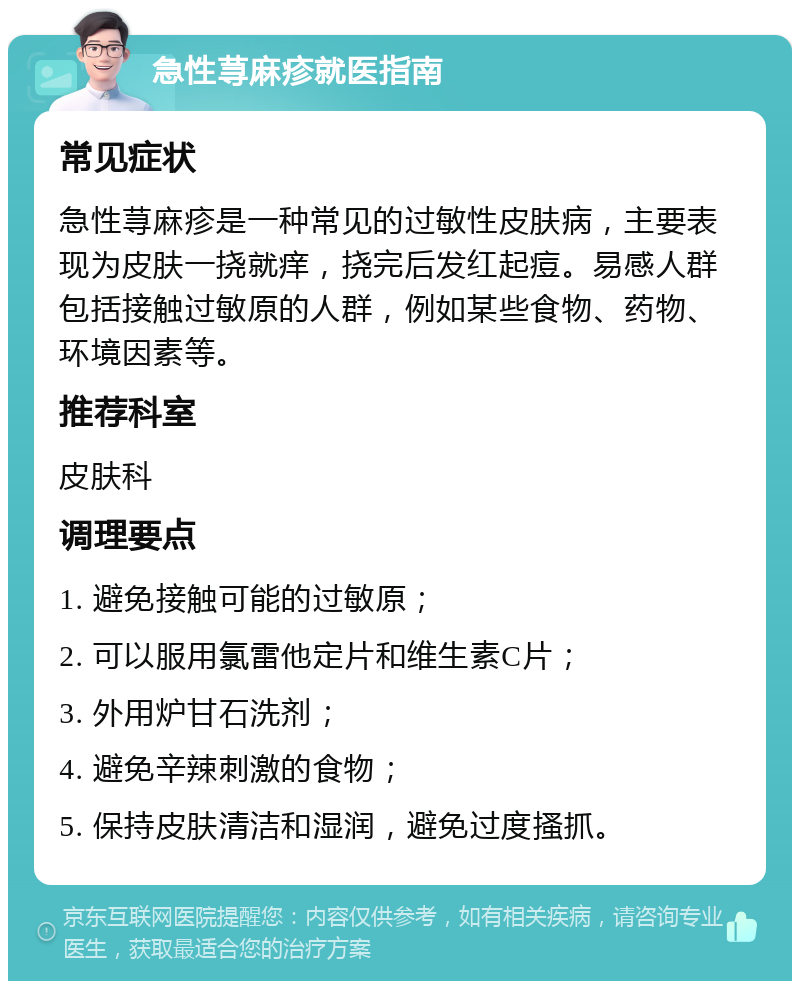 急性荨麻疹就医指南

常见症状

急性荨麻疹是一种常见的过敏性皮肤病，主要表现为皮肤一挠就痒，挠完后发红起痘。易感人群包括接触过敏原的人群，例如某些食物、药物、环境因素等。

推荐科室

皮肤科

调理要点

1. 避免接触可能的过敏原；

2. 可以服用氯雷他定片和维生素C片；

3. 外用炉甘石洗剂；

4. 避免辛辣刺激的食物；

5. 保持皮肤清洁和湿润，避免过度搔抓。

京东互联网医院提醒您：内容仅供参考，如有相关疾病，请咨询专业医生，获取最适合您的治疗方案